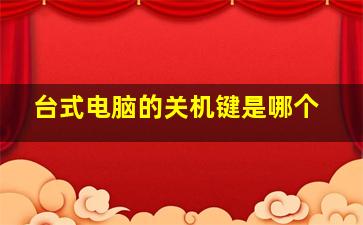 台式电脑的关机键是哪个